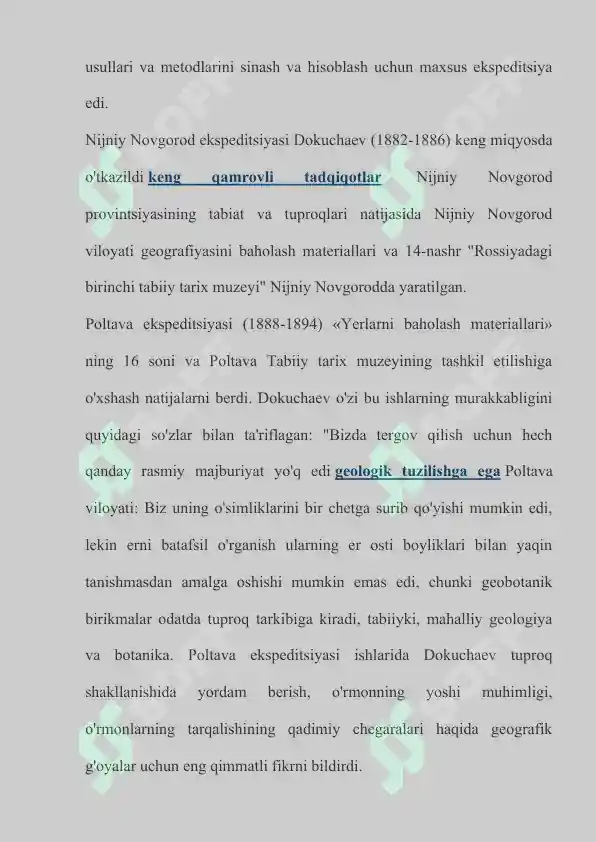 usullari va metodlarini sinash va hisoblash uchun maxsus ekspeditsiya edi.

Nijniy Novgorod ekspeditsiyasi Dokuchaev (1882-1886) keng miqyosda o'tkazildi keng qamrovli tadqiqotlar Nijniy Novgorod provintsiyasining tabiat va tuproqlari natijasida Nijniy Novgorod viloyati geografiyasini baholash materiallari va 14-nashr "Rossiyadagi birinchi tabiiy tarix muzeyi" Nijniy Novgorodda yaratilgan.

Poltava ekspeditsiyasi (1888-1894) «Yerlarni baholash materiallari» ning 16 soni va Poltava Tabiiy tarix muzeyining tashkil etilishiga o'xshash natijalarni berdi. Dokuchaev o'zi bu ishlarning murakkabligini quyidagi so'zlar bilan ta'riflagan: "Bizda tergov qilish uchun hech qanday rasmiy majburiyat yo'q edi geologik tuzilishga ega Poltava viloyati: Biz uning o'simliklarini bir chetga surib qo'yishi mumkin edi, lekin erni batafsil o'rganish ularning er osti boyliklari bilan yaqin tanishmasdan amalga oshishi mumkin emas edi, chunki geobotanik birikmalar odatda tuproq tarkibiga kiradi, tabiiyki, mahalliy geologiya va botanika. Poltava ekspeditsiyasi ishlarida Dokuchaev tuproq shakllanishida yordam berish, o'rmonning yoshi muhimligi, o'rmonlarning tarqalishining qadimiy chegaralari haqida geografik g'oyalar uchun eng qimmatli fikrni bildirdi.